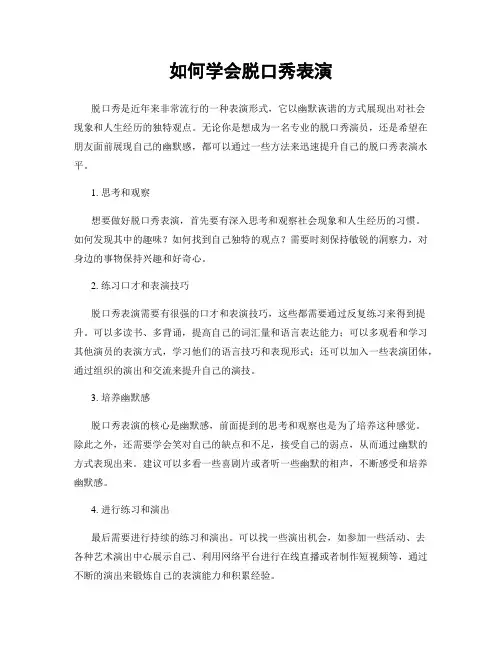 如何学会脱口秀表演

脱口秀是近年来非常流行的一种表演形式，它以幽默诙谐的方式展现出对社会现象和人生经历的独特观点。无论你是想成为一名专业的脱口秀演员，还是希望在朋友面前展现自己的幽默感，都可以通过一些方法来迅速提升自己的脱口秀表演水平。

1. 思考和观察

想要做好脱口秀表演，首先要有深入思考和观察社会现象和人生经历的习惯。如何发现其中的趣味？如何找到自己独特的观点？需要时刻保持敏锐的洞察力，对身边的事物保持兴趣和好奇心。

2. 练习口才和表演技巧

脱口秀表演需要有很强的口才和表演技巧，这些都需要通过反复练习来得到提升。可以多读书、多背诵，提高自己的词汇量和语言表达能力；可以多观看和学习其他演员的表演方式，学习他们的语言技巧和表现形式；还可以加入一些表演团体，通过组织的演出和交流来提升自己的演技。

3. 培养幽默感

脱口秀表演的核心是幽默感，前面提到的思考和观察也是为了培养这种感觉。除此之外，还需要学会笑对自己的缺点和不足，接受自己的弱点，从而通过幽默的方式表现出来。建议可以多看一些喜剧片或者听一些幽默的相声，不断感受和培养幽默感。

4. 进行练习和演出

最后需要进行持续的练习和演出。可以找一些演出机会，如参加一些活动、去各种艺术演出中心展示自己、利用网络平台进行在线直播或者制作短视频等，通过不断的演出来锻炼自己的表演能力和积累经验。